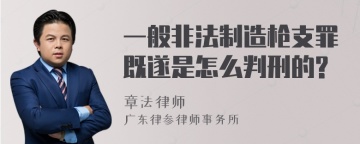 一般非法制造枪支罪既遂是怎么判刑的?

章法律师

广东律参律师事务所